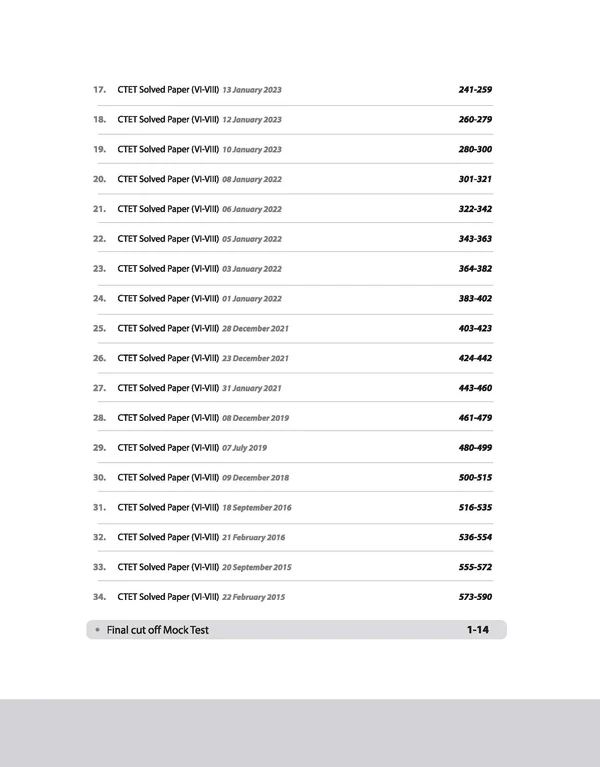 17. CTET Solved Paper (VI-VIII) 13 January 2023 241-259

18. CTET Solved Paper (VI-VIII) 12 January 2023 260-279

19. CTET Solved Paper (VI-VIII) 10 January 2023 280-300

20. CTET Solved Paper (VI-VIII) 08 January 2022 301-321

21. CTET Solved Paper (VI-VIII) 06 January 2022 322-342

22. CTET Solved Paper (VI-VIII) 05 January 2022 343-363

23. CTET Solved Paper (VI-VIII) 03 January 2022 364-382

24. CTET Solved Paper (VI-VIII) 01 January 2022 383-402

25. CTET Solved Paper (VI-VIII) 28 December 2021 403-423

26. CTET Solved Paper (VI-VIII) 23 December 2021 424-442

27. CTET Solved Paper (VI-VIII) 31 January 2021 443-460

28. CTET Solved Paper (VI-VIII) 08 December 2019 461-479

29. CTET Solved Paper (VI-VIII) 07 July 2019 480-499

30. CTET Solved Paper (VI-VIII) 09 December 2018 500-515

31. CTET Solved Paper (VI-VIII) 18 September 2016 516-535

32. CTET Solved Paper (VI-VIII) 21 February 2016 536-554

33. CTET Solved Paper (VI-VIII) 20 September 2015 555-572

34. CTET Solved Paper (VI-VIII) 22 February 2015 573-590

• Final cut off Mock Test 1-14